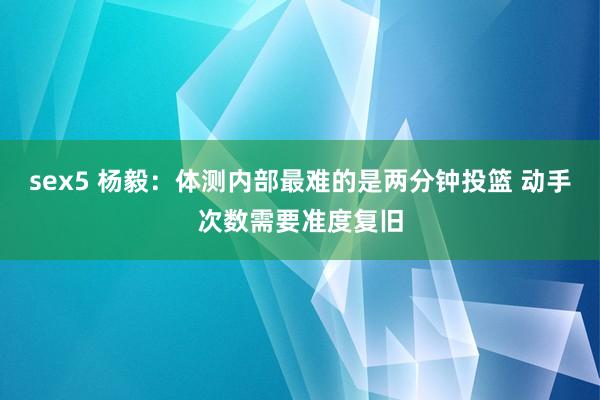 sex5 杨毅：体测内部最难的是两分钟投篮 动手次数需要准度复旧